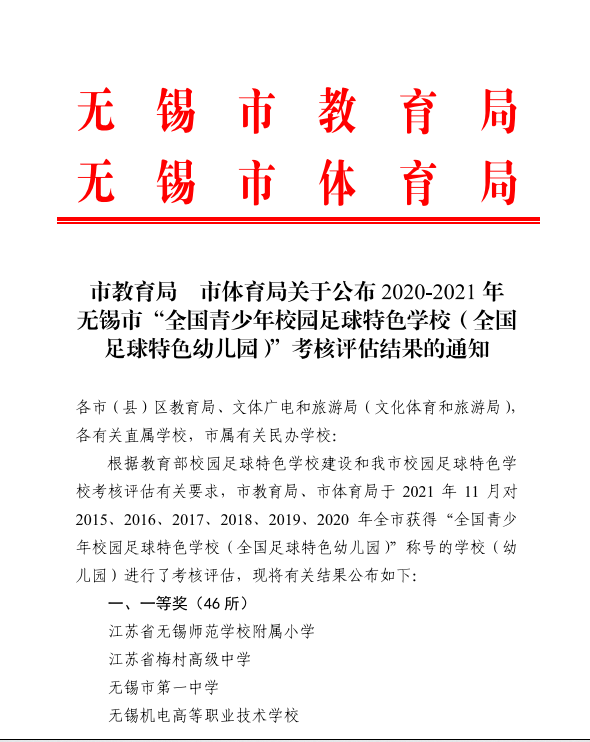 无锡市教育局
无锡市体育局

市教育局　市体育局关于公布 2020-2021 年无锡市“全国青少年校园足球特色学校（全国足球特色幼儿园）”考核评估结果的通知

各市（县）区教育局、文体广电和旅游局（文化体育和旅游局），各有关直属学校，市属有关民办学校：

根据教育部校园足球特色学校建设和我市校园足球特色学校考核评估有关要求，市教育局、市体育局于 2021 年 11 月对 2015、2016、2017、2018、2019、2020 年全市获得“全国青少年校园足球特色学校（全国足球特色幼儿园）”称号的学校（幼儿园）进行了考核评估，现将有关结果公布如下：

一、一等奖（46 所）

江苏省无锡师范学校附属小学

江苏省梅村高级中学

无锡市第一中学

无锡机电高等职业技术学校